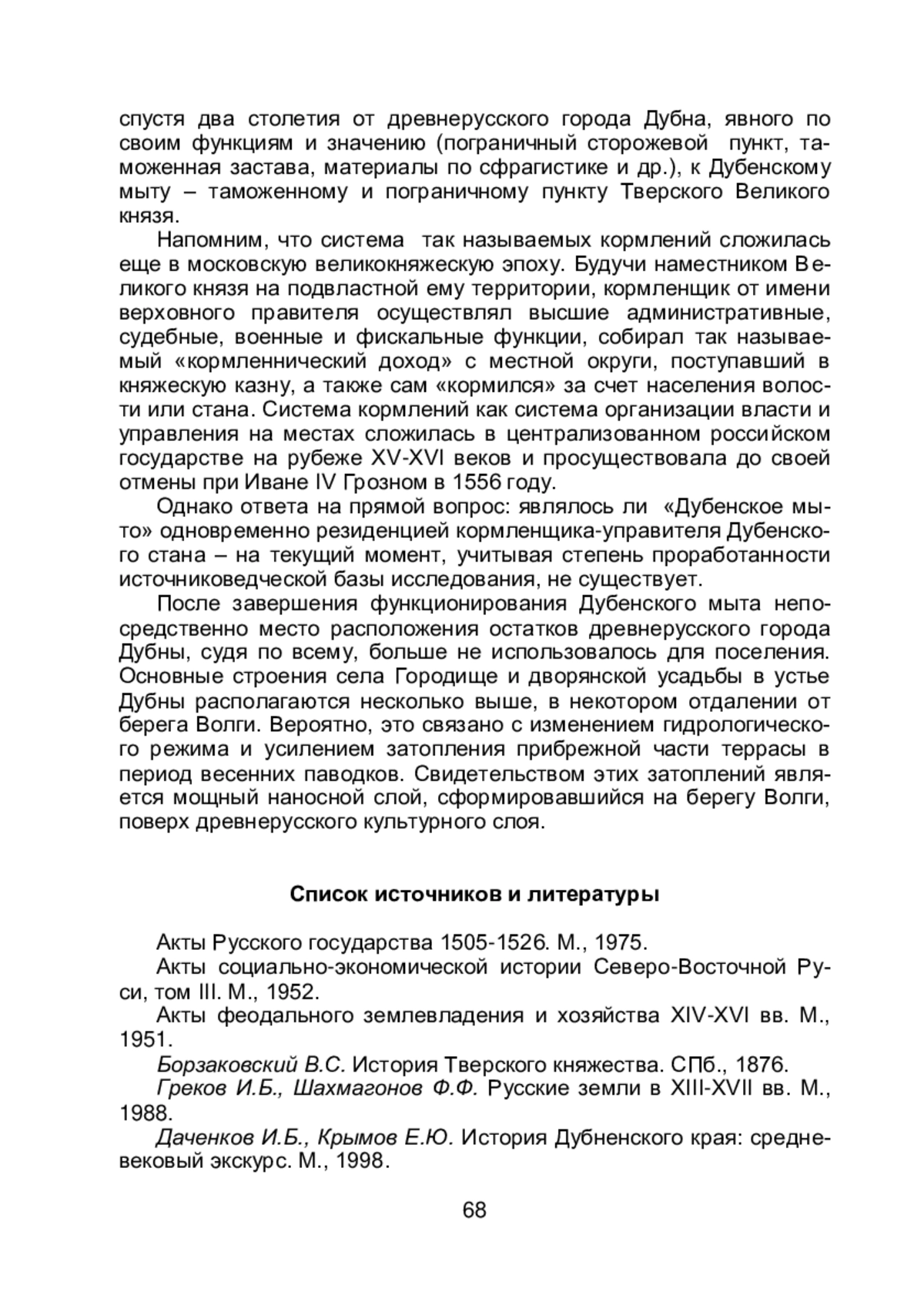 спустя два столетия от древнерусского города Дубна, явного по своим функциям и значению (пограничный сторожевой пункт, таможенная застава, материалы по сфрагистике и др.), к Дубенскому мыту – таможенному и пограничному пункту Тверского Великого князя.

Напомним, что система так называемых кормлений сложилась еще в московскую великокняжескую эпоху. Будучи наместником Великого князя на подвластной ему территории, кормленщик от имени верховного правителя осуществлял высшие административные, судебные, военные и фискальные функции, собирал так называемый «кормленнический доход» с местной округи, поступавший в княжескую казну, а также сам «кормился» за счет населения волости или стана. Система кормлений как система организации власти и управления на местах сложилась в централизованном российском государстве на рубеже XV-XVI веков и просуществовала до своей отмены при Иване IV Грозном в 1556 году.

Однако ответа на прямой вопрос: являлось ли «Дубенское мыто» одновременно резиденцией кормленщика-управителя Дубенского стана – на текущий момент, учитывая степень проработанности источниковедческой базы исследования, не существует.

После завершения функционирования Дубенского мыта непосредственно место расположения остатков древнерусского города Дубны, судя по всему, больше не использовалось для поселения. Основные строения села Городище и дворянской усадьбы в устье Дубны располагаются несколько выше, в некотором отдалении от берега Волги. Вероятно, это связано с изменением гидрологического режима и усилением затопления прибрежной части террасы в период весенних паводков. Свидетельством этих затоплений является мощный наносной слой, сформировавшийся на берегу Волги, поверх древнерусского культурного слоя.

Список источников и литературы

Акты Русского государства 1505-1526. М., 1975.

Акты социально-экономической истории Северо-Восточной Руси, том III. М., 1952.

Акты феодального землевладения и хозяйства XIV-XVI вв. М., 1951.

Борзаковский В.С. История Тверского княжества. СПб., 1876.

Греков И.Б., Шахмагонов Ф.Ф. Русские земли в XIII-XVII вв. М., 1988.

Даченков И.Б., Крымов Е.Ю. История Дубненского края: средневековый экскурс. М., 1998.

68